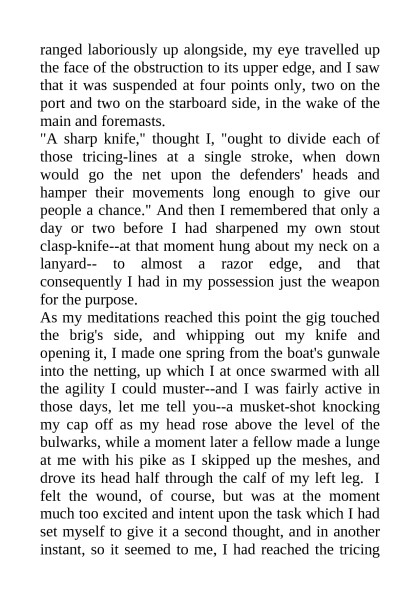 ranged laboriously up alongside, my eye travelled up the face of the obstruction to its upper edge, and I saw that it was suspended at four points only, two on the port and two on the starboard side, in the wake of the main and foremasts.

"A sharp knife," thought I, "ought to divide each of those tricing-lines at a single stroke, when down would go the net upon the defenders' heads and hamper their movements long enough to give our people a chance." And then I remembered that only a day or two before I had sharpened my own stout clasp-knife--at that moment hung about my neck on a lanyard-- to almost a razor edge, and that consequently I had in my possession just the weapon for the purpose.

As my meditations reached this point the gig touched the brig's side, and whipping out my knife and opening it, I made one spring from the boat's gunwale into the netting, up which I at once swarmed with all the agility I could muster--and I was fairly active in those days, let me tell you--a musket-shot knocking my cap off as my head rose above the level of the bulwarks, while a moment later a fellow made a lunge at me with his pike as I skipped up the meshes, and drove its head half through the calf of my left leg. I felt the wound, of course, but was at the moment much too excited and intent upon the task which I had set myself to give it a second thought, and in another instant, so it seemed to me, I had reached the tricing